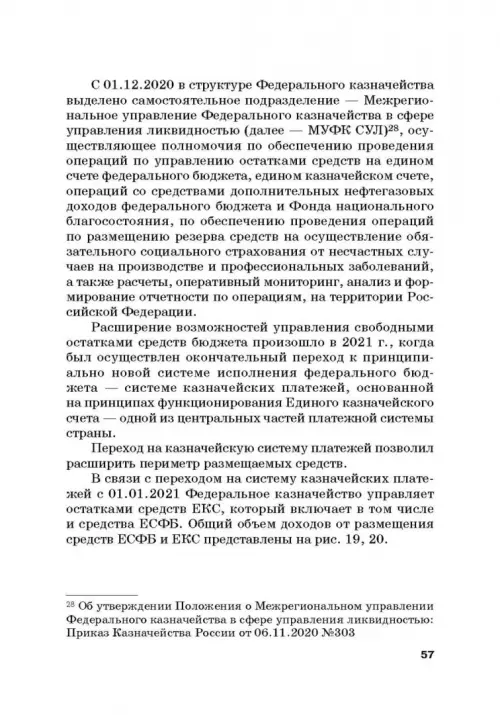 С 01.12.2020 в структуре Федерального казначейства выделено самостоятельное подразделение — Межрегиональное управление Федерального казначейства в сфере управления ликвидностью (далее — МУФК СУЛ)$^{28}$, осуществляющее полномочия по обеспечению проведения операций по управлению остатками средств на едином счете федерального бюджета, едином казначейском счете, операций со средствами дополнительных нефтегазовых доходов федерального бюджета и Фонда национального благосостояния, по обеспечению проведения операций по размещению резерва средств на осуществление обязательного социального страхования от несчастных случаев на производстве и профессиональных заболеваний, а также расчеты, оперативный мониторинг, анализ и формирование отчетности по операциям, на территории Российской Федерации.

Расширение возможностей управления свободными остатками средств бюджета произошло в 2021 г., когда был осуществлен окончательный переход к принципиально новой системе исполнения федерального бюджета — системе казначейских платежей, основанной на принципах функционирования Единого казначейского счета — одной из центральных частей платежной системы страны.

Переход на казначейскую систему платежей позволил расширить периметр размещаемых средств.

В связи с переходом на систему казначейских платежей с 01.01.2021 Федеральное казначейство управляет остатками средств ЕКС, который включает в том числе и средства ЕСФБ. Общий объем доходов от размещения средств ЕСФБ и ЕКС представлены на рис. 19, 20.

$^{28}$ Об утверждении Положения о Межрегиональном управлении Федерального казначейства в сфере управления ликвидностью: Приказ Казначейства России от 06.11.2020 №303

57